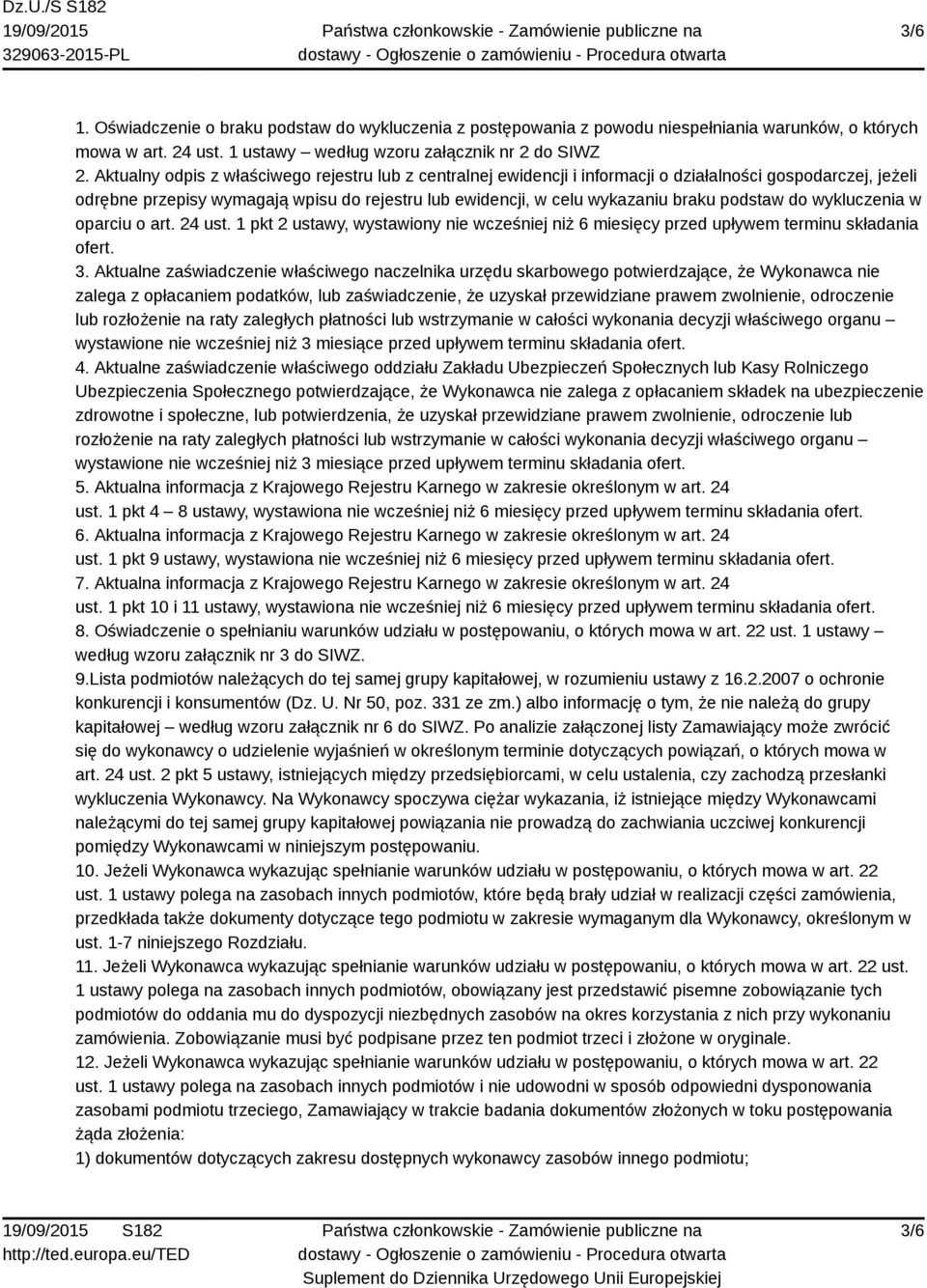 Dz.U./S S182
19/09/2015
329063-2015-PL

Państwa członkowskie - Zamówienie publiczne na dostawy - Ogłoszenie o zamówieniu - Procedura otwarta

3/6

1. Oświadczenie o braku podstaw do wykluczenia z postępowania z powodu niespełniania warunków, o których mowa w art. 24 ust. 1 ustawy – według wzoru załącznik nr 2 do SIWZ
2. Aktualny odpis z właściwego rejestru lub z centralnej ewidencji i informacji o działalności gospodarczej, jeżeli odrębne przepisy wymagają wpisu do rejestru lub ewidencji, w celu wykazaniu braku podstaw do wykluczenia w oparciu o art. 24 ust. 1 pkt 2 ustawy, wystawiony nie wcześniej niż 6 miesięcy przed upływem terminu składania ofert.
3. Aktualne zaświadczenie właściwego naczelnika urzędu skarbowego potwierdzające, że Wykonawca nie zalega z opłacaniem podatków, lub zaświadczenie, że uzyskał przewidziane prawem zwolnienie, odroczenie lub rozłożenie na raty zaległych płatności lub wstrzymanie w całości wykonania decyzji właściwego organu – wystawione nie wcześniej niż 3 miesiące przed upływem terminu składania ofert.
4. Aktualne zaświadczenie właściwego oddziału Zakładu Ubezpieczeń Społecznych lub Kasy Rolniczego Ubezpieczenia Społecznego potwierdzające, że Wykonawca nie zalega z opłacaniem składek na ubezpieczenie zdrowotne i społeczne, lub potwierdzenia, że uzyskał przewidziane prawem zwolnienie, odroczenie lub rozłożenie na raty zaległych płatności lub wstrzymanie w całości wykonania decyzji właściwego organu – wystawione nie wcześniej niż 3 miesiące przed upływem terminu składania ofert.
5. Aktualna informacja z Krajowego Rejestru Karnego w zakresie określonym w art. 24 ust. 1 pkt 4 – 8 ustawy, wystawiona nie wcześniej niż 6 miesięcy przed upływem terminu składania ofert.
6. Aktualna informacja z Krajowego Rejestru Karnego w zakresie określonym w art. 24 ust. 1 pkt 9 ustawy, wystawiona nie wcześniej niż 6 miesięcy przed upływem terminu składania ofert.
7. Aktualna informacja z Krajowego Rejestru Karnego w zakresie określonym w art. 24 ust. 1 pkt 10 i 11 ustawy, wystawiona nie wcześniej niż 6 miesięcy przed upływem terminu składania ofert.
8. Oświadczenie o spełnianiu warunków udziału w postępowaniu, o których mowa w art. 22 ust. 1 ustawy – według wzoru załącznik nr 3 do SIWZ.
9.Lista podmiotów należących do tej samej grupy kapitałowej, w rozumieniu ustawy z 16.2.2007 o ochronie konkurencji i konsumentów (Dz. U. Nr 50, poz. 331 ze zm.) albo informację o tym, że nie należą do grupy kapitałowej – według wzoru załącznik nr 6 do SIWZ. Po analizie załączonej listy Zamawiający może zwrócić się do wykonawcy o udzielenie wyjaśnień w określonym terminie dotyczących powiązań, o których mowa w art. 24 ust. 2 pkt 5 ustawy, istniejących między przedsiębiorcami, w celu ustalenia, czy zachodzą przesłanki wykluczenia Wykonawcy. Na Wykonawcy spoczywa ciężar wykazania, iż istniejące między Wykonawcami należącymi do tej samej grupy kapitałowej powiązania nie prowadzą do zachwiania uczciwej konkurencji pomiędzy Wykonawcami w niniejszym postępowaniu.
10. Jeżeli Wykonawca wykazując spełnianie warunków udziału w postępowaniu, o których mowa w art. 22 ust. 1 ustawy polega na zasobach innych podmiotów, które będą brały udział w realizacji części zamówienia, przedkłada także dokumenty dotyczące tego podmiotu w zakresie wymaganym dla Wykonawcy, określonym w ust. 1-7 niniejszego Rozdziału.
11. Jeżeli Wykonawca wykazując spełnianie warunków udziału w postępowaniu, o których mowa w art. 22 ust. 1 ustawy polega na zasobach innych podmiotów, obowiązany jest przedstawić pisemne zobowiązanie tych podmiotów do oddania mu do dyspozycji niezbędnych zasobów na okres korzystania z nich przy wykonaniu zamówienia. Zobowiązanie musi być podpisane przez ten podmiot trzeci i złożone w oryginale.
12. Jeżeli Wykonawca wykazując spełnianie warunków udziału w postępowaniu, o których mowa w art. 22 ust. 1 ustawy polega na zasobach innych podmiotów i nie udowodni w sposób odpowiedni dysponowania zasobami podmiotu trzeciego, Zamawiający w trakcie badania dokumentów złożonych w toku postępowania żąda złożenia:
1) dokumentów dotyczących zakresu dostępnych wykonawcy zasobów innego podmiotu;

19/09/2015 S182
http://ted.europa.eu/TED

Państwa członkowskie - Zamówienie publiczne na dostawy - Ogłoszenie o zamówieniu - Procedura otwarta
Suplement do Dziennika Urzędowego Unii Europejskiej

3/6